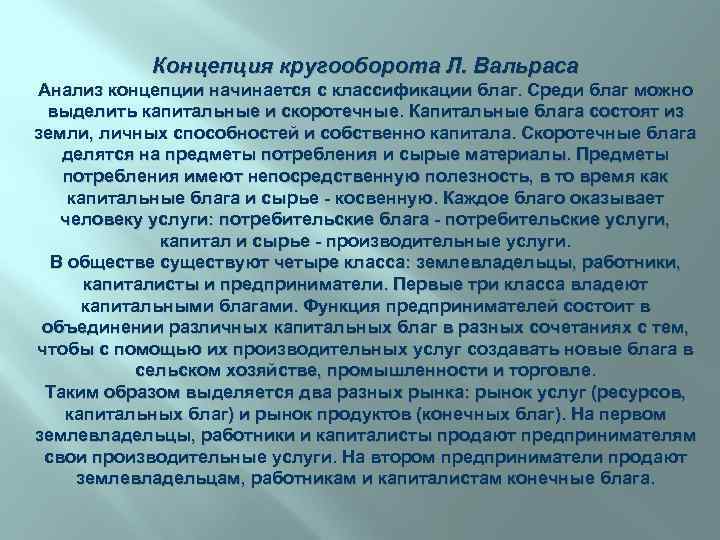 Концепция кругооборота Л. Вальраса

Анализ концепции начинается с классификации благ. Среди благ можно выделить капитальные и скоротечные. Капитальные блага состоят из земли, личных способностей и собственно капитала. Скоротечные блага делятся на предметы потребления и сырые материалы. Предметы потребления имеют непосредственную полезность, в то время как капитальные блага и сырье - косвенную. Каждое благо оказывает человеку услуги: потребительские блага - потребительские услуги, капитал и сырье - производительные услуги.

В обществе существуют четыре класса: землевладельцы, работники, капиталисты и предприниматели. Первые три класса владеют капитальными благами. Функция предпринимателей состоит в объединении различных капитальных благ в разных сочетаниях с тем, чтобы с помощью их производительных услуг создавать новые блага в сельском хозяйстве, промышленности и торговле.

Таким образом выделяется два разных рынка: рынок услуг (ресурсов, капитальных благ) и рынок продуктов (конечных благ). На первом землевладельцы, работники и капиталисты продают предпринимателям свои производительные услуги. На втором предприниматели продают землевладельцам, работникам и капиталистам конечные блага.